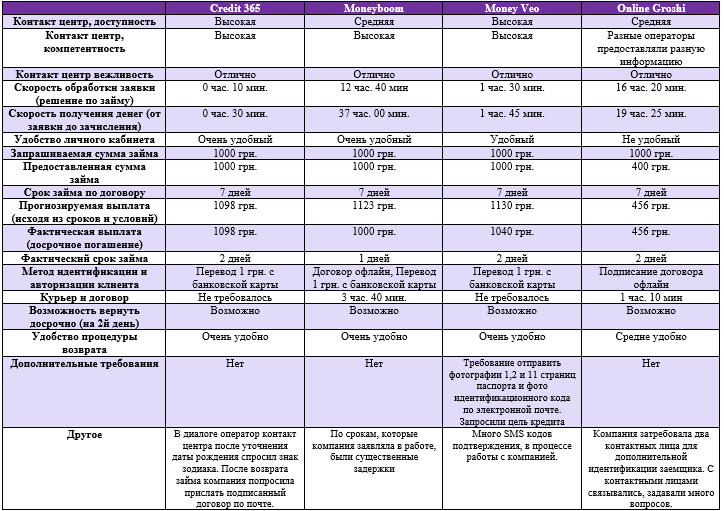 |  | Credit 365 | Moneyboom | Money Veo | Online Groshi |
|---|---|---|---|---|
| Контакт центр, доступность | Высокая | Средняя | Высокая | Средняя |
| Контакт центр, компетентность | Высокая | Высокая | Высокая | Разные операторы предоставляли разную информацию |
| Контакт центр вежливость | Отлично | Отлично | Отлично | Отлично |
| Скорость обработки заявки (решение по займу) | 0 час. 10 мин. | 12 час. 40 мин | 1 час. 30 мин. | 16 час. 20 мин. |
| Скорость получения денег (от заявки до зачисления) | 0 час. 30 мин. | 37 час. 00 мин. | 1 час. 45 мин. | 19 час. 25 мин. |
| Удобство личного кабинета | Очень удобный | Очень удобный | Удобный | Не удобный |
| Запрашиваемая сумма займа | 1000 грн. | 1000 грн. | 1000 грн. | 1000 грн. |
| Предоставленная сумма займа | 1000 грн. | 1000 грн. | 1000 грн. | 400 грн. |
| Срок займа по договору | 7 дней | 7 дней | 7 дней | 7 дней |
| Прогнозируемая выплата (исходя из сроков и условий) | 1098 грн. | 1123 грн. | 1130 грн. | 456 грн. |
| Фактическая выплата (досрочное погашение) | 1098 грн. | 1000 грн. | 1040 грн. | 456 грн. |
| Фактический срок займа | 2 дней | 1 дней | 2 дней | 2 дней |
| Метод идентификации и авторизации клиента | Перевод 1 грн. с банковской карты | Договор офлайн, Перевод 1 грн. с банковской карты | Перевод 1 грн. с банковской карты | Подписание договора офлайн |
| Курьер и договор | Не требовалось | 3 час. 40 мин. | Не требовалось | 1 час. 10 мин |
| Возможность вернуть досрочно (на 2й день) | Возможно | Возможно | Возможно | Возможно |
| Удобство процедуры возврата | Очень удобно | Очень удобно | Очень удобно | Средне удобно |
| Дополнительные требования | Нет | Нет | Требование отправить фотографии 1,2 и 11 страниц паспорта и фото идентификационного кода по электронной почте. Запросили цель кредита | Нет |
| Другое | В диалоге оператор контакт центра после уточнения даты рождения спросил знак зодиака. После возврата займа компания попросила прислать подписанный договор по почте. | По срокам, которые компания заявляла в работе, были существенные задержки | Много SMS кодов подтверждения, в процессе работы с компанией. | Компания затребовала два контактных лица для дополнительной идентификации заемщика. С контактными лицами связывались, задавали много вопросов. |